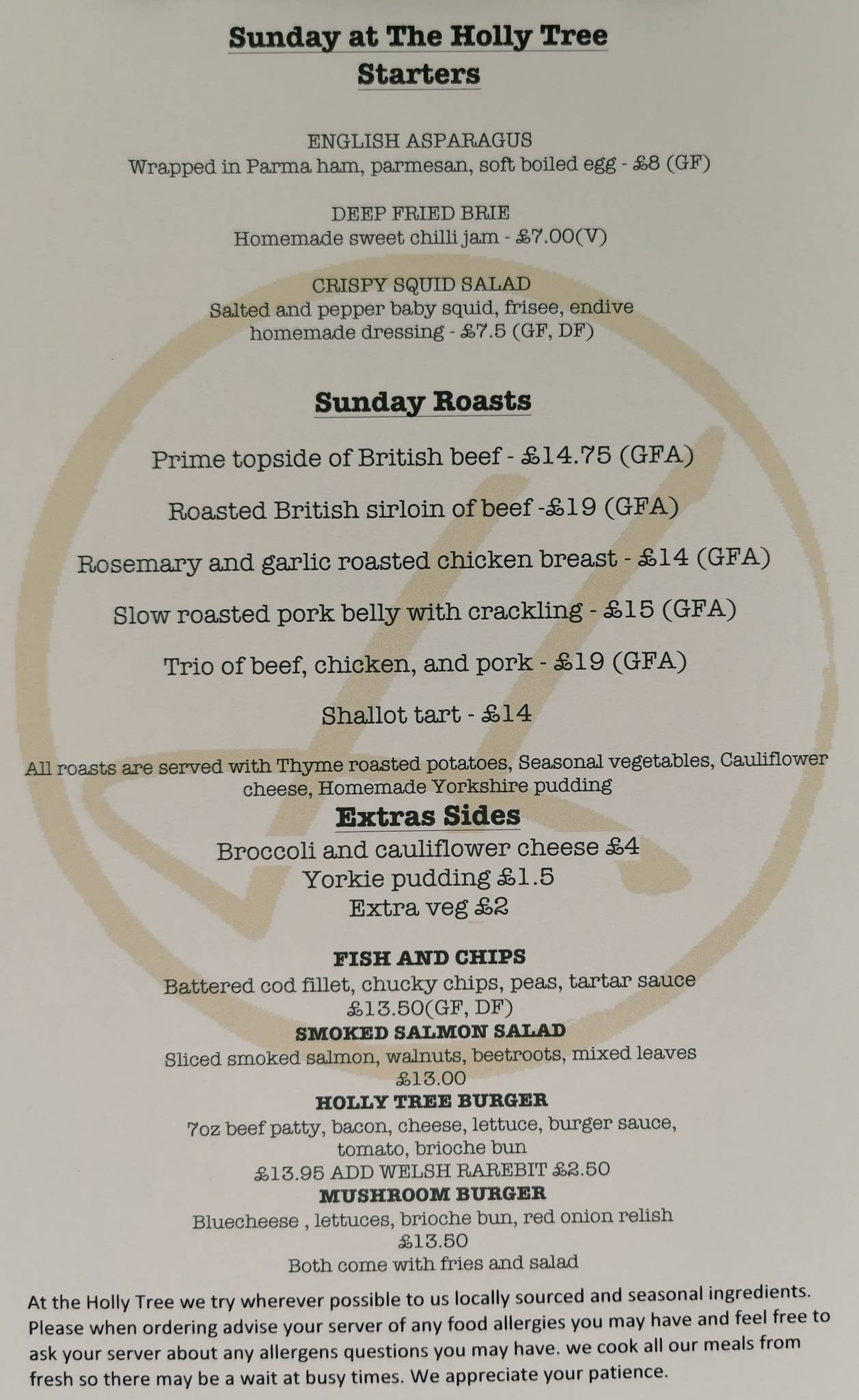 Sunday at The Holly Tree
Starters

ENGLISH ASPARAGUS
Wrapped in Parma ham, parmesan, soft boiled egg - £8 (GF)

DEEP FRIED BRIE
Homemade sweet chilli jam - £7.00(V)

CRISPY SQUID SALAD
Salted and pepper baby squid, frisee, endive homemade dressing - £7.5 (GF, DF)

Sunday Roasts

Prime topside of British beef - £14.75 (GFA)

Roasted British sirloin of beef -£19 (GFA)

Rosemary and garlic roasted chicken breast - £14 (GFA)

Slow roasted pork belly with crackling - £15 (GFA)

Trio of beef, chicken, and pork - £19 (GFA)

Shallot tart - £14

All roasts are served with Thyme roasted potatoes, Seasonal vegetables, Cauliflower cheese, Homemade Yorkshire pudding

Extras Sides
Broccoli and cauliflower cheese £4
Yorkie pudding £1.5
Extra veg £2

FISH AND CHIPS
Battered cod fillet, chucky chips, peas, tartar sauce
£13.50(GF, DF)
SMOKED SALMON SALAD
Sliced smoked salmon, walnuts, beetroots, mixed leaves
£13.00
HOLLY TREE BURGER
7oz beef patty, bacon, cheese, lettuce, burger sauce, tomato, brioche bun
£13.95 ADD WELSH RAREBIT £2.50
MUSHROOM BURGER
Bluecheese , lettuces, brioche bun, red onion relish
£13.50
Both come with fries and salad

At the Holly Tree we try wherever possible to us locally sourced and seasonal ingredients. Please when ordering advise your server of any food allergies you may have and feel free to ask your server about any allergens questions you may have. we cook all our meals from fresh so there may be a wait at busy times. We appreciate your patience.